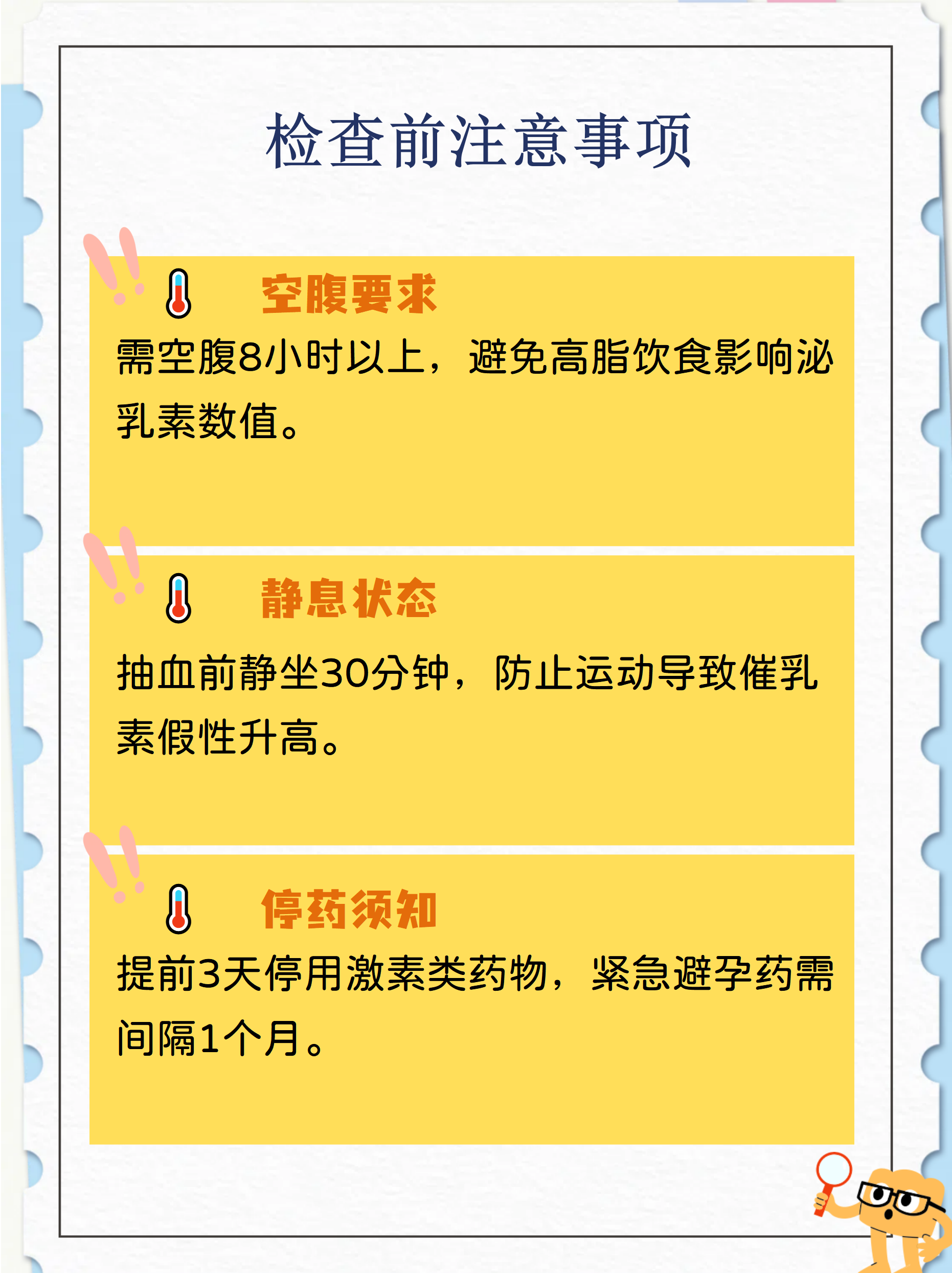 检查前注意事项

空腹要求

需空腹8小时以上，避免高脂饮食影响泌乳素数值。

静息状态

抽血前静坐30分钟，防止运动导致催乳素假性升高。

停药须知

提前3天停用激素类药物，紧急避孕药需间隔1个月。